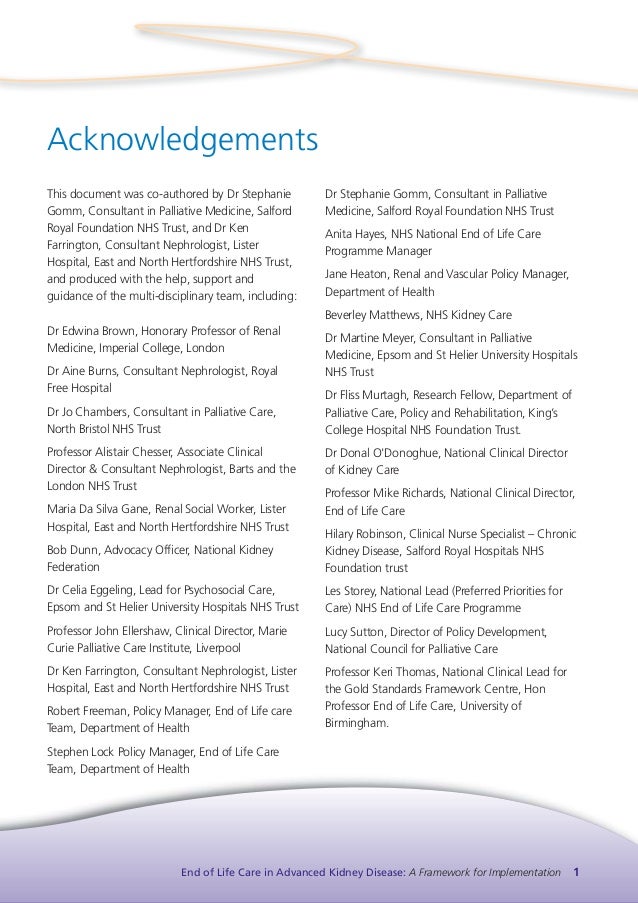 Acknowledgements

This document was co-authored by Dr Stephanie Gomm, Consultant in Palliative Medicine, Salford Royal Foundation NHS Trust, and Dr Ken Farrington, Consultant Nephrologist, Lister Hospital, East and North Hertfordshire NHS Trust, and produced with the help, support and guidance of the multi-disciplinary team, including:

Dr Edwina Brown, Honorary Professor of Renal Medicine, Imperial College, London

Dr Aine Burns, Consultant Nephrologist, Royal Free Hospital

Dr Jo Chambers, Consultant in Palliative Care, North Bristol NHS Trust

Professor Alistair Chesser, Associate Clinical Director & Consultant Nephrologist, Barts and the London NHS Trust

Maria Da Silva Gane, Renal Social Worker, Lister Hospital, East and North Hertfordshire NHS Trust

Bob Dunn, Advocacy Officer, National Kidney Federation

Dr Celia Eggeling, Lead for Psychosocial Care, Epsom and St Helier University Hospitals NHS Trust

Professor John Ellershaw, Clinical Director, Marie Curie Palliative Care Institute, Liverpool

Dr Ken Farrington, Consultant Nephrologist, Lister Hospital, East and North Hertfordshire NHS Trust

Robert Freeman, Policy Manager, End of Life care Team, Department of Health

Stephen Lock Policy Manager, End of Life Care Team, Department of Health

Dr Stephanie Gomm, Consultant in Palliative Medicine, Salford Royal Foundation NHS Trust

Anita Hayes, NHS National End of Life Care Programme Manager

Jane Heaton, Renal and Vascular Policy Manager, Department of Health

Beverley Matthews, NHS Kidney Care

Dr Martine Meyer, Consultant in Palliative Medicine, Epsom and St Helier University Hospitals NHS Trust

Dr Fliss Murtagh, Research Fellow, Department of Palliative Care, Policy and Rehabilitation, King's College Hospital NHS Foundation Trust.

Dr Donal O'Donoghue, National Clinical Director of Kidney Care

Professor Mike Richards, National Clinical Director, End of Life Care

Hilary Robinson, Clinical Nurse Specialist – Chronic Kidney Disease, Salford Royal Hospitals NHS Foundation trust

Les Storey, National Lead (Preferred Priorities for Care) NHS End of Life Care Programme

Lucy Sutton, Director of Policy Development, National Council for Palliative Care

Professor Keri Thomas, National Clinical Lead for the Gold Standards Framework Centre, Hon Professor End of Life Care, University of Birmingham.

End of Life Care in Advanced Kidney Disease: A Framework for Implementation 1